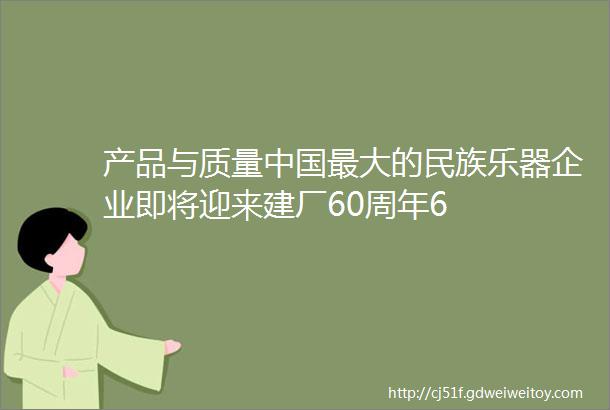 产品与质量中国最大的民族乐器企业即将迎来建厂60周年6

http://cj51f.gdweiweitoy.com